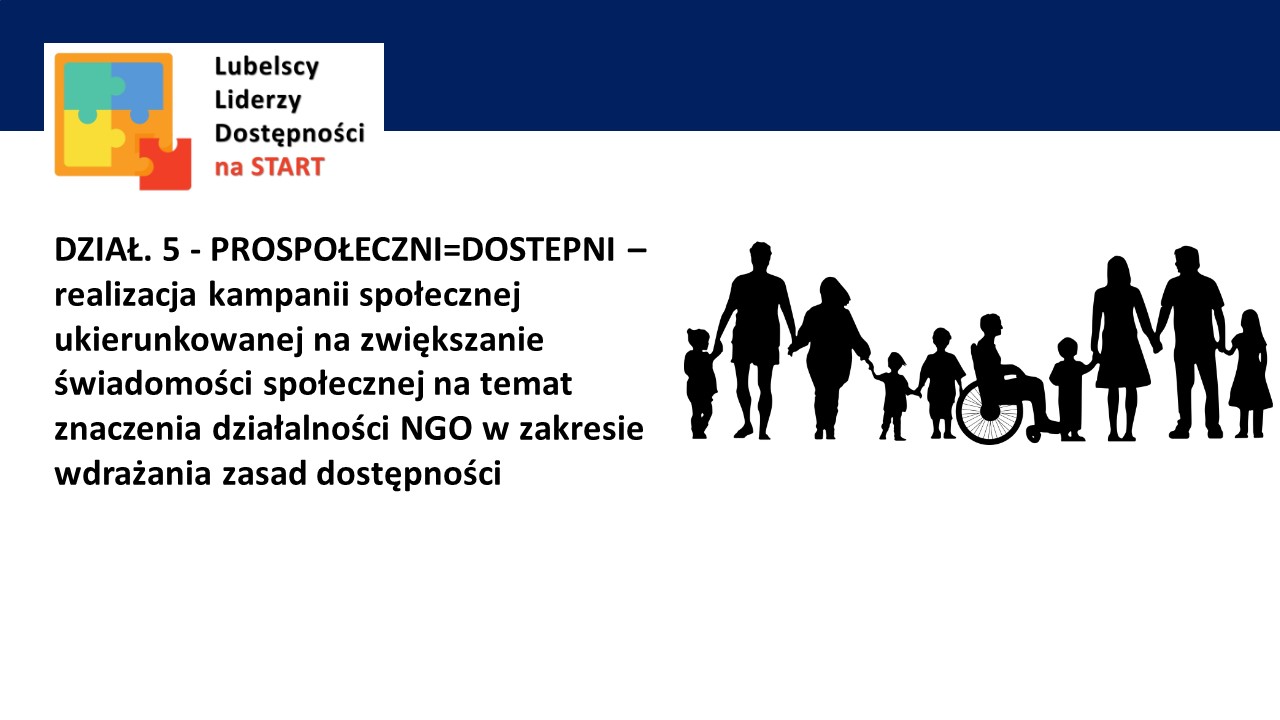 Lubelscy
Liderzy
Dostępności
na START

DZIAŁ. 5 - PROSPOŁECZNI=DOSTEPNI – realizacja kampanii społecznej ukierunkowanej na zwiększanie świadomości społecznej na temat znaczenia działalności NGO w zakresie wdrażania zasad dostępności